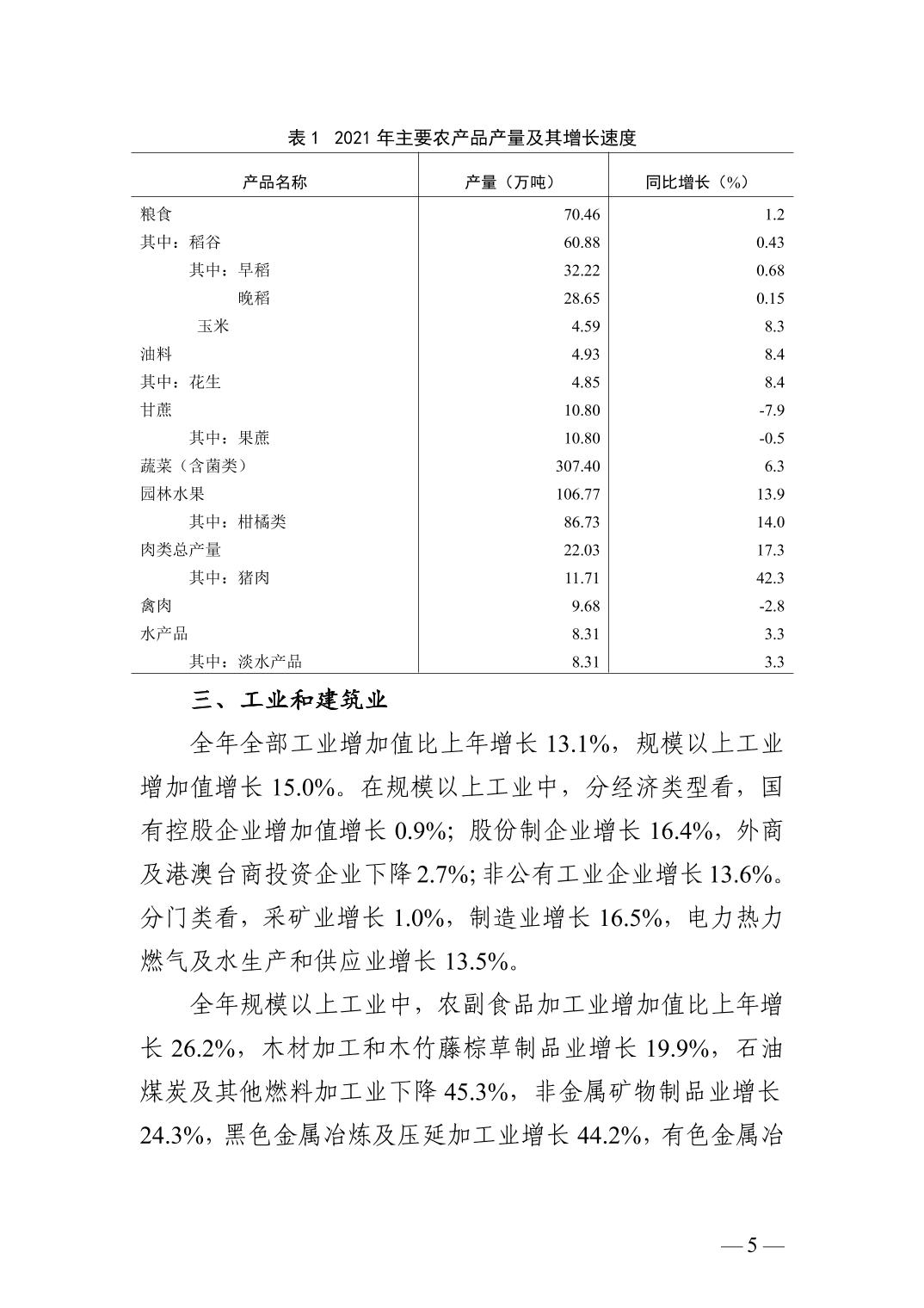 表 1　2021 年主要农产品产量及其增长速度

| 产品名称 | 产量（万吨） | 同比增长（%） |
|---|---|---|
| 粮食 | 70.46 | 1.2 |
| 其中：稻谷 | 60.88 | 0.43 |
| 其中：早稻 | 32.22 | 0.68 |
| 晚稻 | 28.65 | 0.15 |
| 玉米 | 4.59 | 8.3 |
| 油料 | 4.93 | 8.4 |
| 其中：花生 | 4.85 | 8.4 |
| 甘蔗 | 10.80 | -7.9 |
| 其中：果蔗 | 10.80 | -0.5 |
| 蔬菜（含菌类） | 307.40 | 6.3 |
| 园林水果 | 106.77 | 13.9 |
| 其中：柑橘类 | 86.73 | 14.0 |
| 肉类总产量 | 22.03 | 17.3 |
| 其中：猪肉 | 11.71 | 42.3 |
| 禽肉 | 9.68 | -2.8 |
| 水产品 | 8.31 | 3.3 |
| 其中：淡水产品 | 8.31 | 3.3 |

三、工业和建筑业

全年全部工业增加值比上年增长 13.1%，规模以上工业增加值增长 15.0%。在规模以上工业中，分经济类型看，国有控股企业增加值增长 0.9%；股份制企业增长 16.4%，外商及港澳台商投资企业下降 2.7%；非公有工业企业增长 13.6%。分门类看，采矿业增长 1.0%，制造业增长 16.5%，电力热力燃气及水生产和供应业增长 13.5%。

全年规模以上工业中，农副食品加工业增加值比上年增长 26.2%，木材加工和木竹藤棕草制品业增长 19.9%，石油煤炭及其他燃料加工业下降 45.3%，非金属矿物制品业增长 24.3%，黑色金属冶炼及压延加工业增长 44.2%，有色金属冶

— 5 —